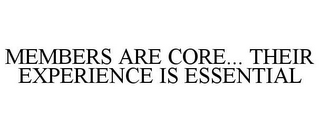 MEMBERS ARE CORE... THEIR EXPERIENCE IS ESSENTIAL